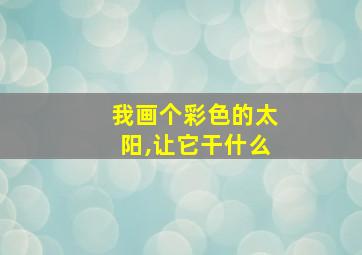 我画个彩色的太阳,让它干什么